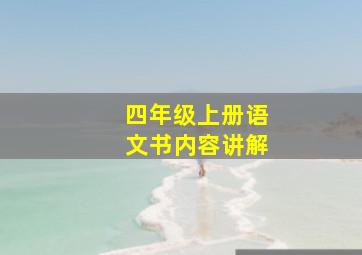 四年级上册语文书内容讲解